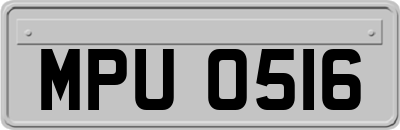 MPU 0516